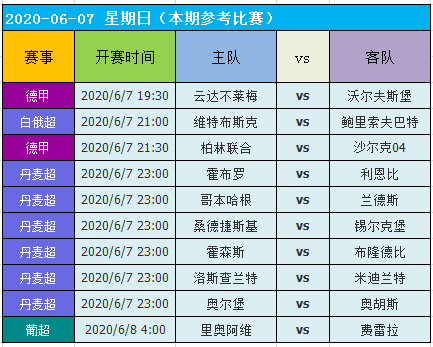 2020-06-07 星期日（本期参考比赛）

| 赛事 | 开赛时间 | 主队 | vs | 客队 |
|---|---|---|---|---|
| 德甲 | 2020/6/7 19:30 | 云达不莱梅 | vs | 沃尔夫斯堡 |
| 白俄超 | 2020/6/7 21:00 | 维特布斯克 | vs | 鲍里索夫巴特 |
| 德甲 | 2020/6/7 21:30 | 柏林联合 | vs | 沙尔克04 |
| 丹麦超 | 2020/6/7 23:00 | 霍布罗 | vs | 利恩比 |
| 丹麦超 | 2020/6/7 23:00 | 哥本哈根 | vs | 兰德斯 |
| 丹麦超 | 2020/6/7 23:00 | 桑德捷斯基 | vs | 锡尔克堡 |
| 丹麦超 | 2020/6/7 23:00 | 霍森斯 | vs | 布隆德比 |
| 丹麦超 | 2020/6/7 23:00 | 洛斯查兰特 | vs | 米迪兰特 |
| 丹麦超 | 2020/6/7 23:00 | 奥尔堡 | vs | 奥胡斯 |
| 葡超 | 2020/6/8 4:00 | 里奥阿维 | vs | 费雷拉 |